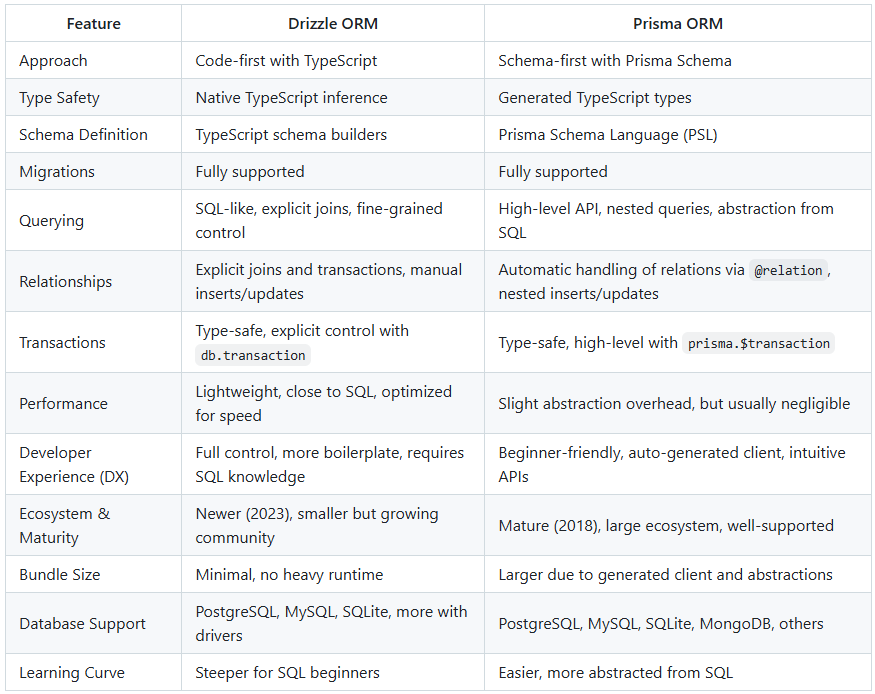 | Feature | Drizzle ORM | Prisma ORM |
|---|---|---|
| Approach | Code-first with TypeScript | Schema-first with Prisma Schema |
| Type Safety | Native TypeScript inference | Generated TypeScript types |
| Schema Definition | TypeScript schema builders | Prisma Schema Language (PSL) |
| Migrations | Fully supported | Fully supported |
| Querying | SQL-like, explicit joins, fine-grained control | High-level API, nested queries, abstraction from SQL |
| Relationships | Explicit joins and transactions, manual inserts/updates | Automatic handling of relations via @relation, nested inserts/updates |
| Transactions | Type-safe, explicit control with db.transaction | Type-safe, high-level with prisma.$transaction |
| Performance | Lightweight, close to SQL, optimized for speed | Slight abstraction overhead, but usually negligible |
| Developer Experience (DX) | Full control, more boilerplate, requires SQL knowledge | Beginner-friendly, auto-generated client, intuitive APIs |
| Ecosystem & Maturity | Newer (2023), smaller but growing community | Mature (2018), large ecosystem, well-supported |
| Bundle Size | Minimal, no heavy runtime | Larger due to generated client and abstractions |
| Database Support | PostgreSQL, MySQL, SQLite, more with drivers | PostgreSQL, MySQL, SQLite, MongoDB, others |
| Learning Curve | Steeper for SQL beginners | Easier, more abstracted from SQL |